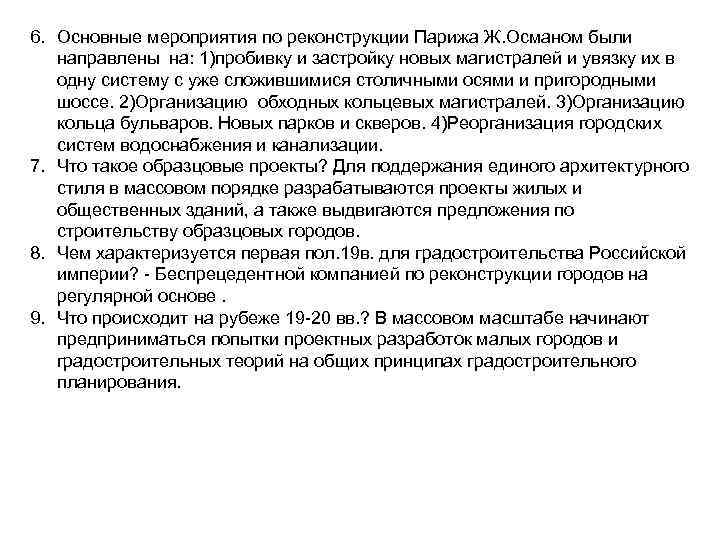 6. Основные мероприятия по реконструкции Парижа Ж.Османом были направлены на: 1)пробивку и застройку новых магистралей и увязку их в одну систему с уже сложившимися столичными осями и пригородными шоссе. 2)Организацию обходных кольцевых магистралей. 3)Организацию кольца бульваров. Новых парков и скверов. 4)Реорганизация городских систем водоснабжения и канализации.
7. Что такое образцовые проекты? Для поддержания единого архитектурного стиля в массовом порядке разрабатываются проекты жилых и общественных зданий, а также выдвигаются предложения по строительству образцовых городов.
8. Чем характеризуется первая пол.19в. для градостроительства Российской империи? - Беспрецедентной компанией по реконструкции городов на регулярной основе .
9. Что происходит на рубеже 19-20 вв.? В массовом масштабе начинают предприниматься попытки проектных разработок малых городов и градостроительных теорий на общих принципах градостроительного планирования.